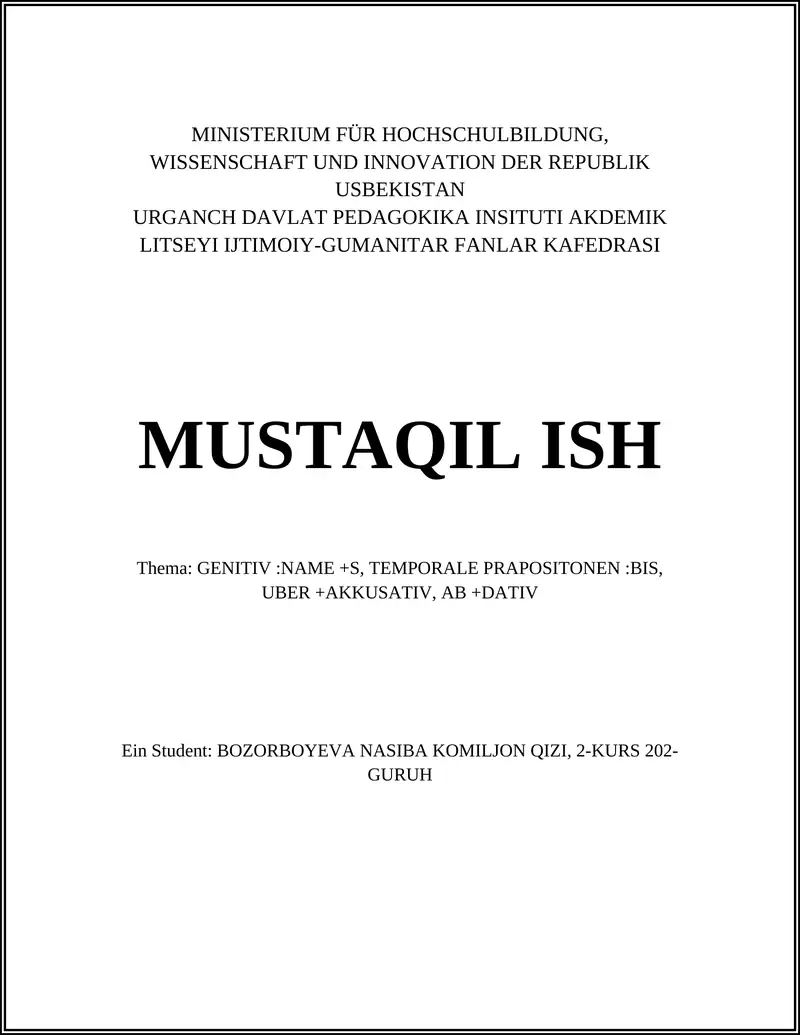 MINISTERIUM FÜR HOCHSCHULBILDUNG, WISSENSCHAFT UND INNOVATION DER REPUBLIK USBEKISTAN
URGANCH DAVLAT PEDAGOKIKA INSITUTI AKDEMIK LITSEYI IJTIMOIY-GUMANITAR FANLAR KAFEDRASI

MUSTAQIL ISH

Thema: GENITIV :NAME +S, TEMPORALE PRAPOSITONEN :BIS, UBER +AKKUSATIV, AB +DATIV

Ein Student: BOZORBOYEVA NASIBA KOMILJON QIZI, 2-KURS 202-GURUH